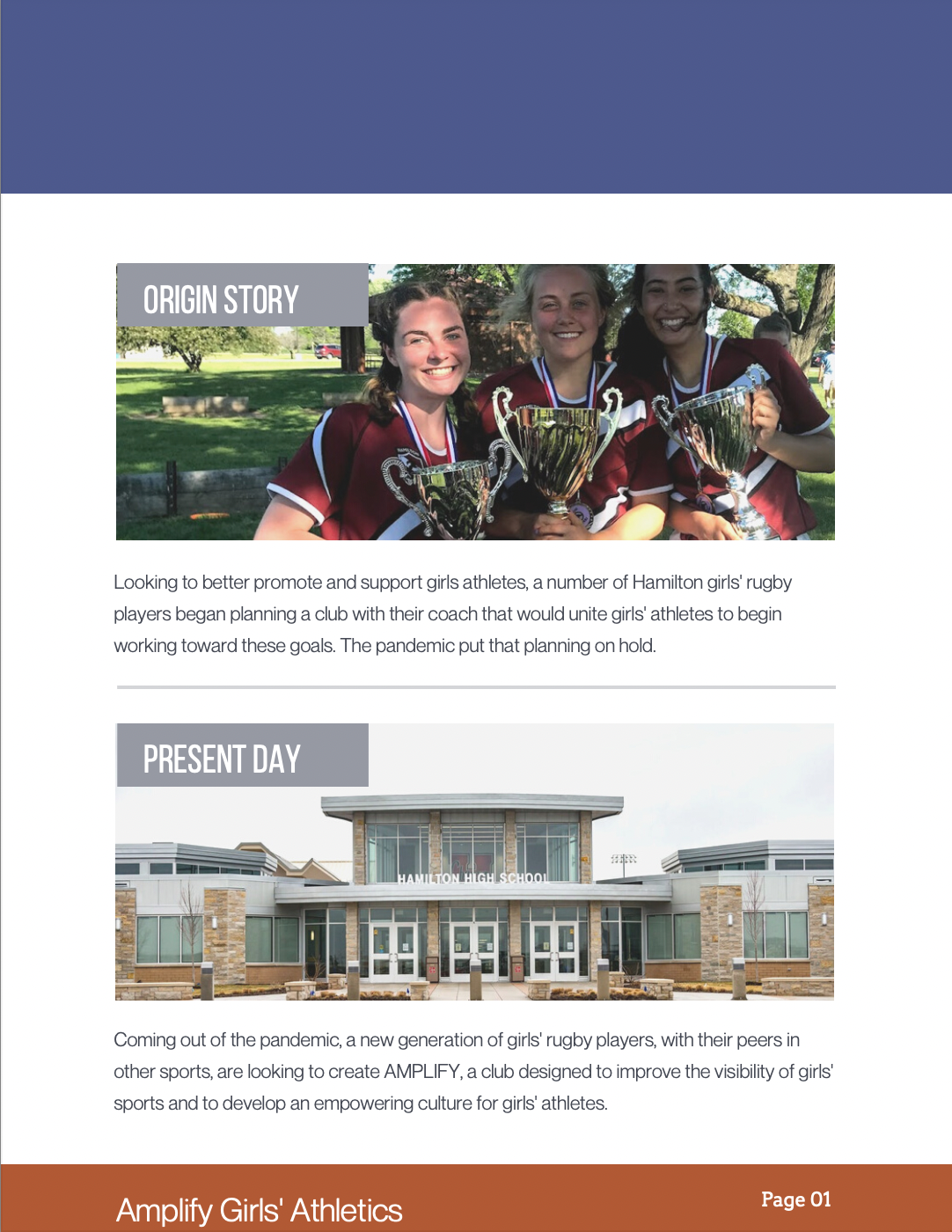 ORIGIN STORY

Looking to better promote and support girls athletes, a number of Hamilton girls' rugby players began planning a club with their coach that would unite girls' athletes to begin working toward these goals. The pandemic put that planning on hold.

PRESENT DAY

HAMILTON HIGH SCHOOL

Coming out of the pandemic, a new generation of girls' rugby players, with their peers in other sports, are looking to create AMPLIFY, a club designed to improve the visibility of girls' sports and to develop an empowering culture for girls' athletes.

Amplify Girls' Athletics

Page 01